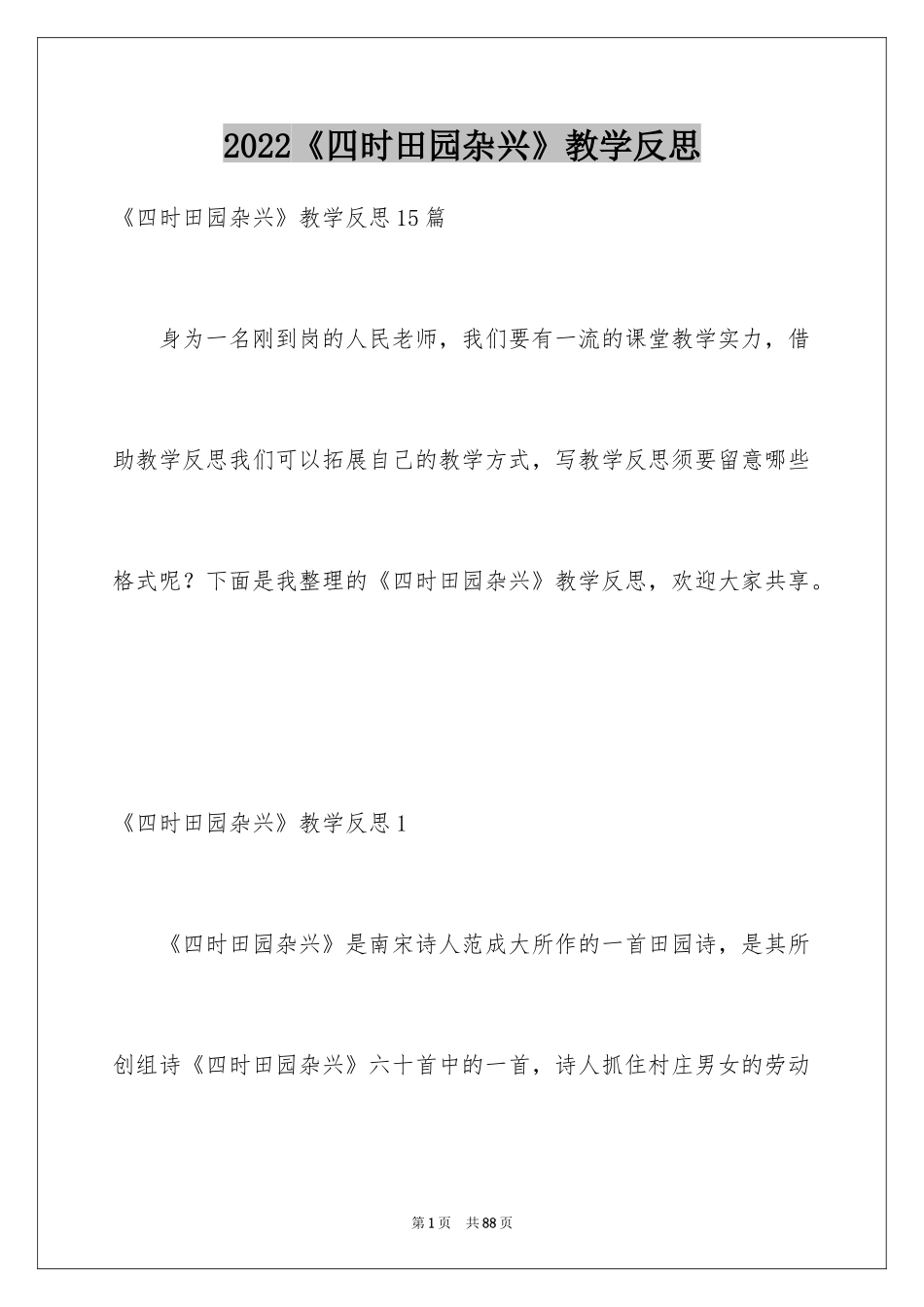 2022《四时田园杂兴》教学反思

《四时田园杂兴》教学反思15篇

身为一名刚到岗的人民老师，我们要有一流的课堂教学实力，借助教学反思我们可以拓展自己的教学方式，写教学反思须要留意哪些格式呢？下面是我整理的《四时田园杂兴》教学反思，欢迎大家共享。

《四时田园杂兴》教学反思1

《四时田园杂兴》是南宋诗人范成大所作的一首田园诗，是其所创组诗《四时田园杂兴》六十首中的一首，诗人抓住村庄男女的劳动

第1页 共88页